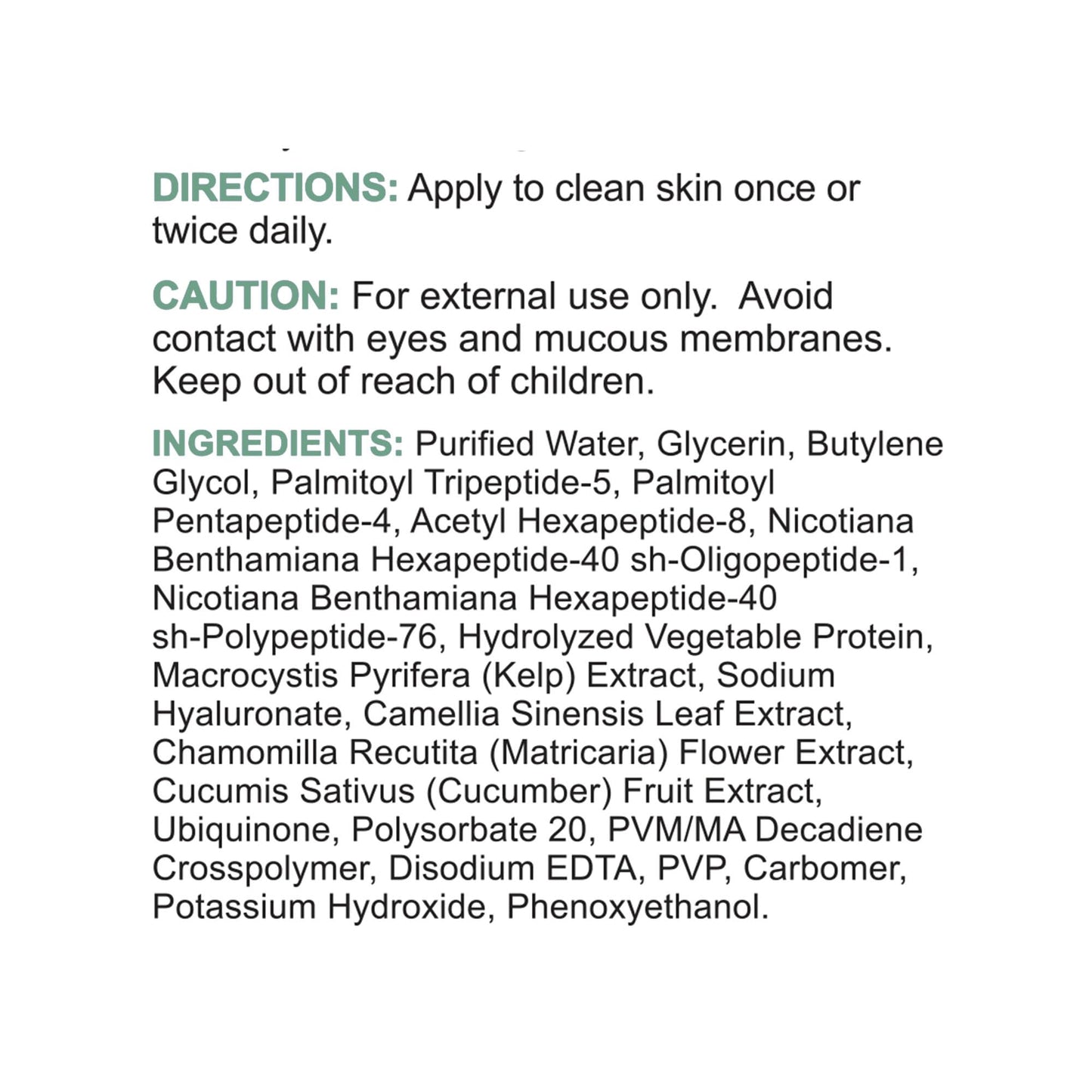 DIRECTIONS: Apply to clean skin once or twice daily.

CAUTION: For external use only.  Avoid contact with eyes and mucous membranes. Keep out of reach of children.

INGREDIENTS: Purified Water, Glycerin, Butylene Glycol, Palmitoyl Tripeptide-5, Palmitoyl Pentapeptide-4, Acetyl Hexapeptide-8, Nicotiana Benthamiana Hexapeptide-40 sh-Oligopeptide-1, Nicotiana Benthamiana Hexapeptide-40 sh-Polypeptide-76, Hydrolyzed Vegetable Protein, Macrocystis Pyrifera (Kelp) Extract, Sodium Hyaluronate, Camellia Sinensis Leaf Extract, Chamomilla Recutita (Matricaria) Flower Extract, Cucumis Sativus (Cucumber) Fruit Extract, Ubiquinone, Polysorbate 20, PVM/MA Decadiene Crosspolymer, Disodium EDTA, PVP, Carbomer, Potassium Hydroxide, Phenoxyethanol.